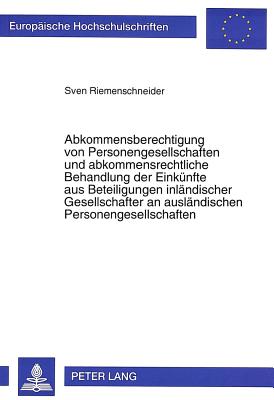 Europäische Hochschulschriften

Sven Riemenschneider

Abkommensberechtigung von Personengesellschaften und abkommensrechtliche Behandlung der Einkünfte aus Beteiligungen inländischer Gesellschafter an ausländischen Personengesellschaften

PETER LANG